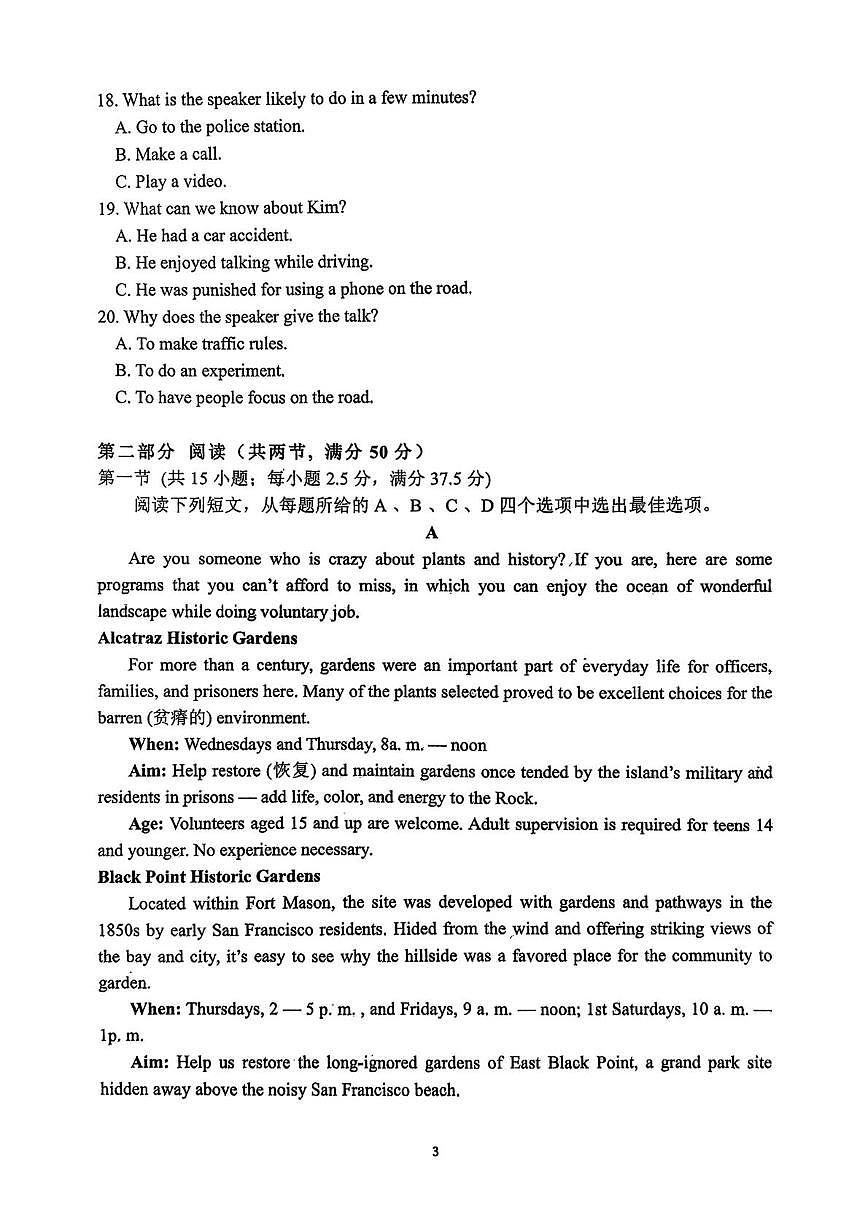 18. What is the speaker likely to do in a few minutes?
A. Go to the police station.
B. Make a call.
C. Play a video.
19. What can we know about Kim?
A. He had a car accident.
B. He enjoyed talking while driving.
C. He was punished for using a phone on the road.
20. Why does the speaker give the talk?
A. To make traffic rules.
B. To do an experiment.
C. To have people focus on the road.

第二部分 阅读（共两节，满分 50 分）
第一节 (共 15 小题；每小题 2.5 分，满分 37.5 分)
阅读下列短文，从每题所给的 A 、B 、C 、D 四个选项中选出最佳选项。

A

Are you someone who is crazy about plants and history? If you are, here are some programs that you can't afford to miss, in which you can enjoy the ocean of wonderful landscape while doing voluntary job.

Alcatraz Historic Gardens

For more than a century, gardens were an important part of everyday life for officers, families, and prisoners here. Many of the plants selected proved to be excellent choices for the barren (贫瘠的) environment.

When: Wednesdays and Thursday, 8a. m. — noon

Aim: Help restore (恢复) and maintain gardens once tended by the island's military and residents in prisons — add life, color, and energy to the Rock.

Age: Volunteers aged 15 and up are welcome. Adult supervision is required for teens 14 and younger. No experience necessary.

Black Point Historic Gardens

Located within Fort Mason, the site was developed with gardens and pathways in the 1850s by early San Francisco residents. Hided from the wind and offering striking views of the bay and city, it's easy to see why the hillside was a favored place for the community to garden.

When: Thursdays, 2 — 5 p. m. , and Fridays, 9 a. m. — noon; 1st Saturdays, 10 a. m. — 1p. m.

Aim: Help us restore the long-ignored gardens of East Black Point, a grand park site hidden away above the noisy San Francisco beach.

3